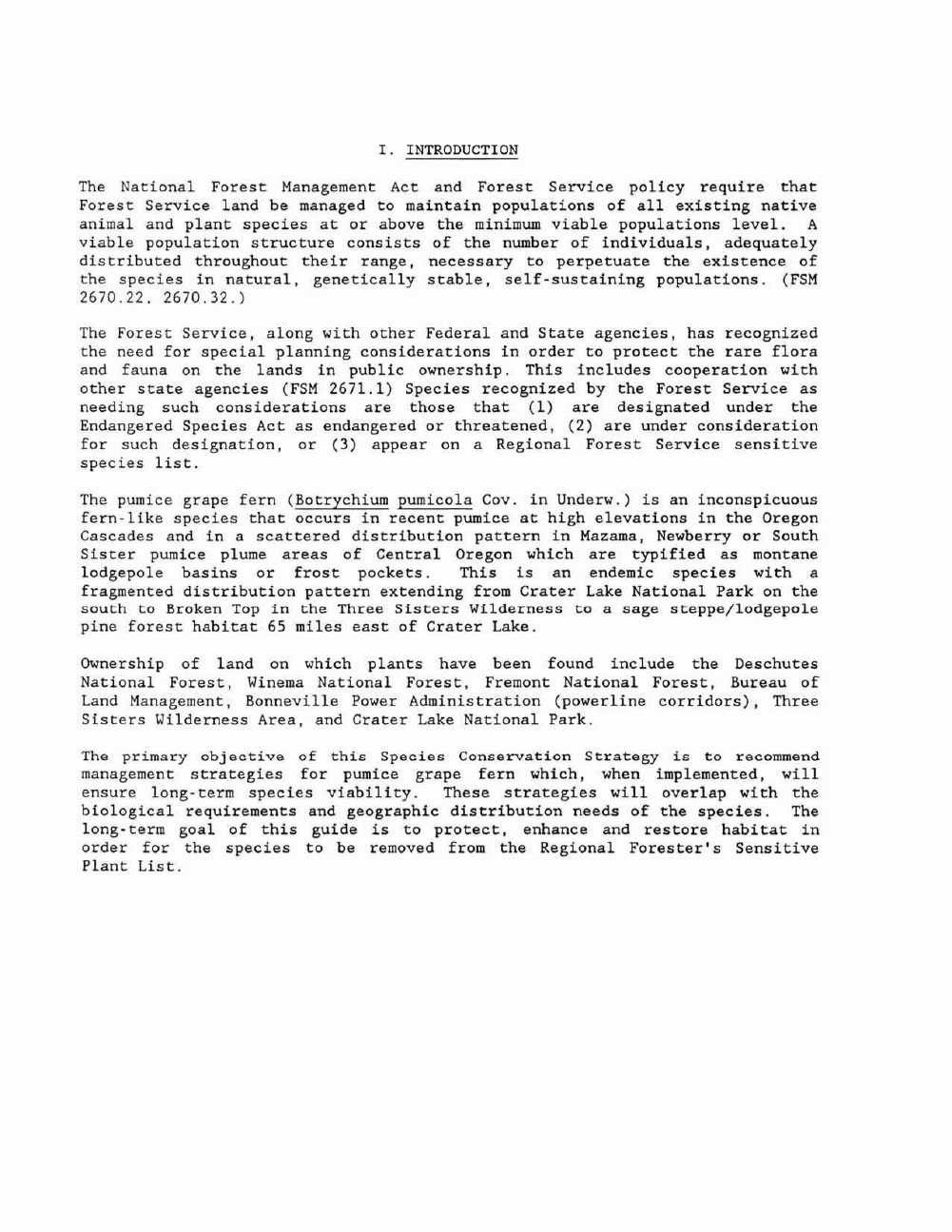 I. INTRODUCTION

The National Forest Management Act and Forest Service policy require that Forest Service land be managed to maintain populations of all existing native animal and plant species at or above the minimum viable populations level. A viable population structure consists of the number of individuals, adequately distributed throughout their range, necessary to perpetuate the existence of the species in natural, genetically stable, self-sustaining populations. (FSM 2670.22. 2670.32.)

The Forest Service, along with other Federal and State agencies, has recognized the need for special planning considerations in order to protect the rare flora and fauna on the lands in public ownership. This includes cooperation with other state agencies (FSM 2671.1) Species recognized by the Forest Service as needing such considerations are those that (1) are designated under the Endangered Species Act as endangered or threatened, (2) are under consideration for such designation, or (3) appear on a Regional Forest Service sensitive species list.

The pumice grape fern (Botrychium pumicola Cov. in Underw.) is an inconspicuous fern-like species that occurs in recent pumice at high elevations in the Oregon Cascades and in a scattered distribution pattern in Mazama, Newberry or South Sister pumice plume areas of Central Oregon which are typified as montane lodgepole basins or frost pockets. This is an endemic species with a fragmented distribution pattern extending from Crater Lake National Park on the south to Broken Top in the Three Sisters Wilderness to a sage steppe/lodgepole pine forest habitat 65 miles east of Crater Lake.

Ownership of land on which plants have been found include the Deschutes National Forest, Winema National Forest, Fremont National Forest, Bureau of Land Management, Bonneville Power Administration (powerline corridors), Three Sisters Wilderness Area, and Crater Lake National Park.

The primary objective of this Species Conservation Strategy is to recommend management strategies for pumice grape fern which, when implemented, will ensure long-term species viability. These strategies will overlap with the biological requirements and geographic distribution needs of the species. The long-term goal of this guide is to protect, enhance and restore habitat in order for the species to be removed from the Regional Forester's Sensitive Plant List.